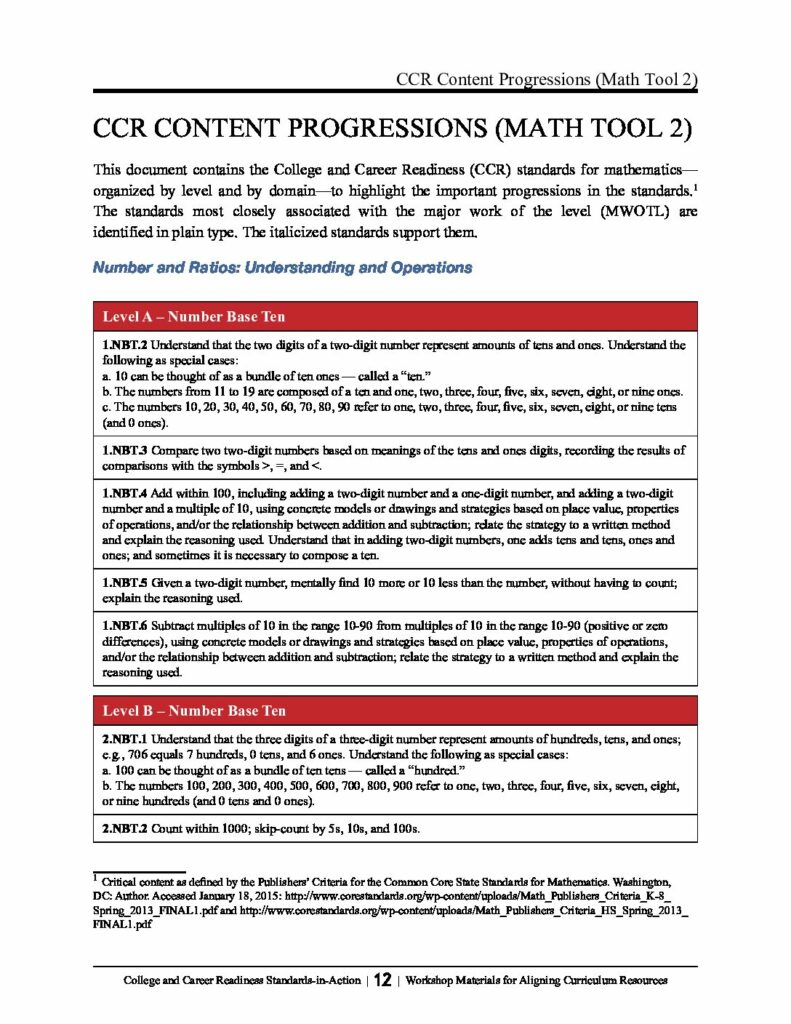 CCR Content Progressions (Math Tool 2)

CCR CONTENT PROGRESSIONS (MATH TOOL 2)

This document contains the College and Career Readiness (CCR) standards for mathematics—organized by level and by domain—to highlight the important progressions in the standards.$^1$ The standards most closely associated with the major work of the level (MWOTL) are identified in plain type. The italicized standards support them.

Number and Ratios: Understanding and Operations

| Level A – Number Base Ten |
|---|
| 1.NBT.2 Understand that the two digits of a two-digit number represent amounts of tens and ones. Understand the following as special cases: a. 10 can be thought of as a bundle of ten ones — called a "ten." b. The numbers from 11 to 19 are composed of a ten and one, two, three, four, five, six, seven, eight, or nine ones. c. The numbers 10, 20, 30, 40, 50, 60, 70, 80, 90 refer to one, two, three, four, five, six, seven, eight, or nine tens (and 0 ones). |
| 1.NBT.3 Compare two two-digit numbers based on meanings of the tens and ones digits, recording the results of comparisons with the symbols >, =, and <. |
| 1.NBT.4 Add within 100, including adding a two-digit number and a one-digit number, and adding a two-digit number and a multiple of 10, using concrete models or drawings and strategies based on place value, properties of operations, and/or the relationship between addition and subtraction; relate the strategy to a written method and explain the reasoning used. Understand that in adding two-digit numbers, one adds tens and tens, ones and ones; and sometimes it is necessary to compose a ten. |
| 1.NBT.5 Given a two-digit number, mentally find 10 more or 10 less than the number, without having to count; explain the reasoning used. |
| 1.NBT.6 Subtract multiples of 10 in the range 10-90 from multiples of 10 in the range 10-90 (positive or zero differences), using concrete models or drawings and strategies based on place value, properties of operations, and/or the relationship between addition and subtraction; relate the strategy to a written method and explain the reasoning used. |

| Level B – Number Base Ten |
|---|
| 2.NBT.1 Understand that the three digits of a three-digit number represent amounts of hundreds, tens, and ones; e.g., 706 equals 7 hundreds, 0 tens, and 6 ones. Understand the following as special cases: a. 100 can be thought of as a bundle of ten tens — called a "hundred." b. The numbers 100, 200, 300, 400, 500, 600, 700, 800, 900 refer to one, two, three, four, five, six, seven, eight, or nine hundreds (and 0 tens and 0 ones). |
| 2.NBT.2 Count within 1000; skip-count by 5s, 10s, and 100s. |

$^1$ Critical content as defined by the Publishers' Criteria for the Common Core State Standards for Mathematics. Washington, DC: Author. Accessed January 18, 2015: http://www.corestandards.org/wp-content/uploads/Math_Publishers_Criteria_K-8_Spring_2013_FINAL1.pdf and http://www.corestandards.org/wp-content/uploads/Math_Publishers_Criteria_HS_Spring_2013_FINAL1.pdf

College and Career Readiness Standards-in-Action | 12 | Workshop Materials for Aligning Curriculum Resources